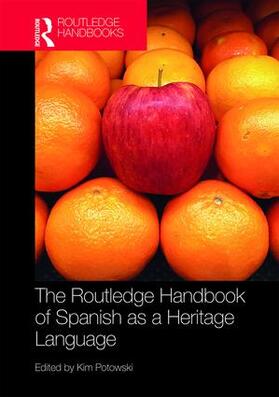 Routledge
ROUTLEDGE HANDBOOKS

The Routledge Handbook of Spanish as a Heritage Language

Edited by Kim Potowski